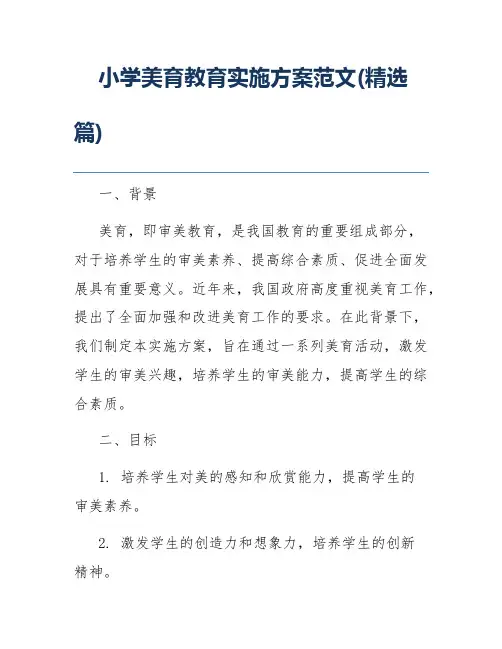 小学美育教育实施方案范文(精选篇)

一、背景

美育，即审美教育，是我国教育的重要组成部分，对于培养学生的审美素养、提高综合素质、促进全面发展具有重要意义。近年来，我国政府高度重视美育工作，提出了全面加强和改进美育工作的要求。在此背景下，我们制定本实施方案，旨在通过一系列美育活动，激发学生的审美兴趣，培养学生的审美能力，提高学生的综合素质。

二、目标

1. 培养学生对美的感知和欣赏能力，提高学生的审美素养。

2. 激发学生的创造力和想象力，培养学生的创新精神。